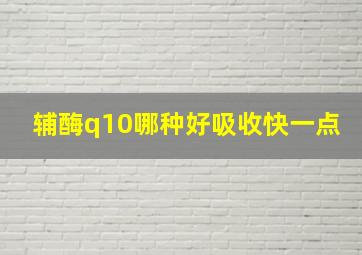 辅酶q10哪种好吸收快一点